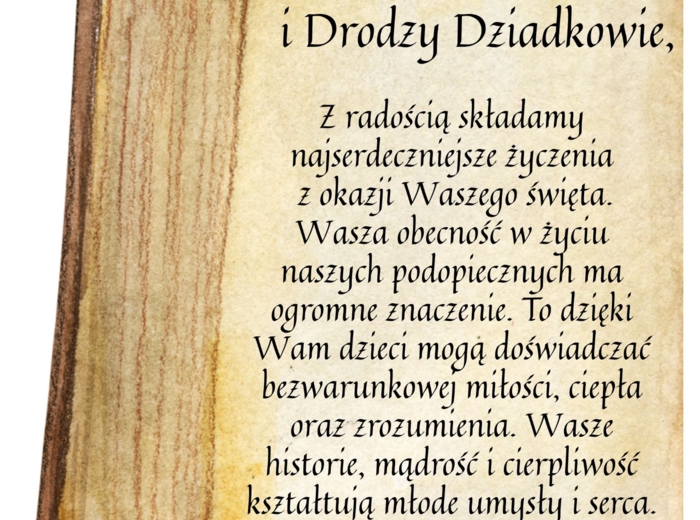 i Drodzy Dziadkowie,

Z radością składamy najserdeczniejsze życzenia z okazji Waszego święta. Wasza obecność w życiu naszych podopiecznych ma ogromne znaczenie. To dzięki Wam dzieci mogą doświadczać bezwarunkowej miłości, ciepła oraz zrozumienia. Wasze historie, mądrość i cierpliwość kształtują młode umysły i serca.